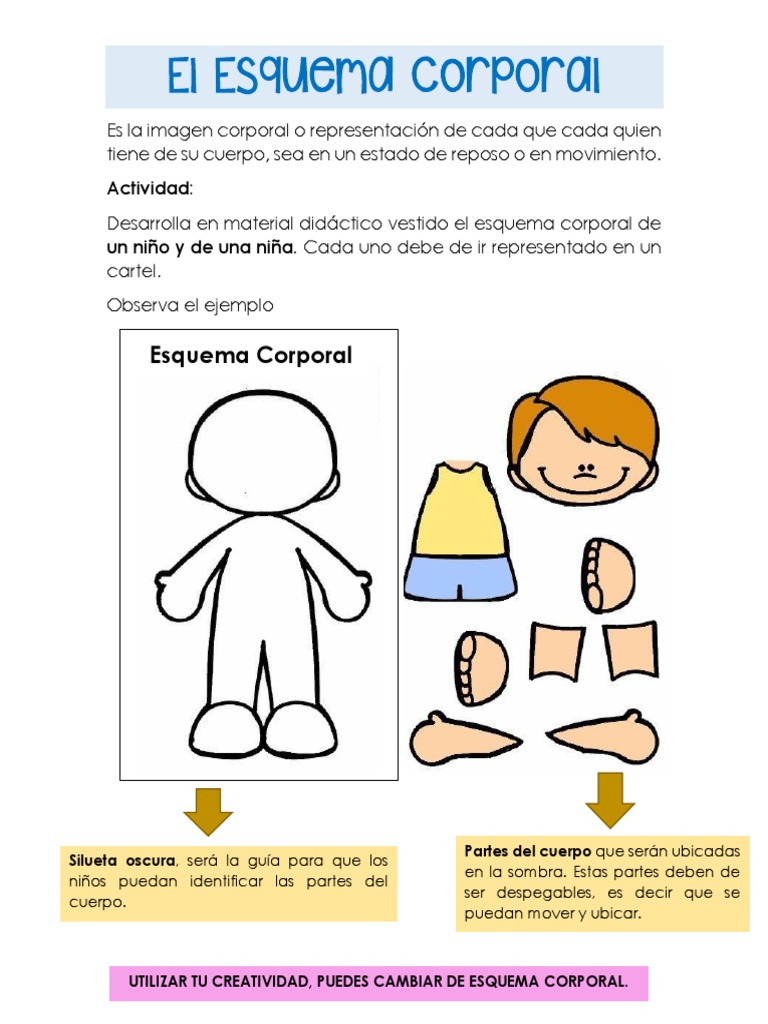 El Esquema Corporal

Es la imagen corporal o representación de cada que cada quien tiene de su cuerpo, sea en un estado de reposo o en movimiento.

Actividad:

Desarrolla en material didáctico vestido el esquema corporal de un niño y de una niña. Cada uno debe de ir representado en un cartel.

Observa el ejemplo

Esquema Corporal

Silueta oscura, será la guía para que los niños puedan identificar las partes del cuerpo.

Partes del cuerpo que serán ubicadas en la sombra. Estas partes deben de ser despegables, es decir que se puedan mover y ubicar.

UTILIZAR TU CREATIVIDAD, PUEDES CAMBIAR DE ESQUEMA CORPORAL.